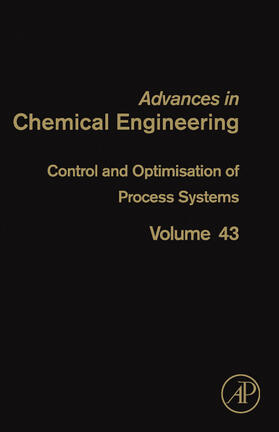 Advances in
Chemical Engineering

Control and Optimisation of Process Systems

Volume 43

AP